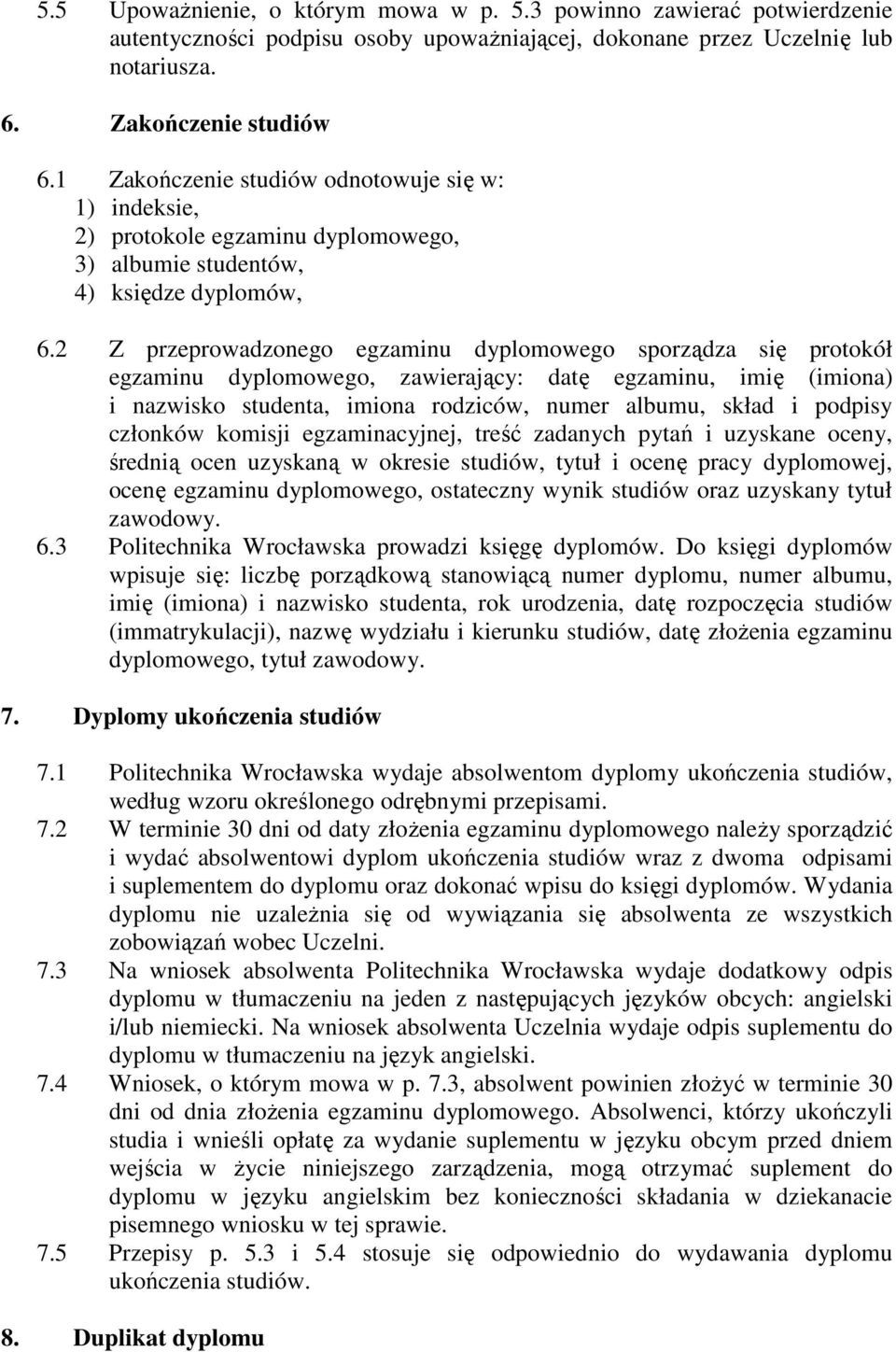 5.5 Upoważnienie, o którym mowa w p. 5.3 powinno zawierać potwierdzenie autentyczności podpisu osoby upoważniającej, dokonane przez Uczelnię lub notariusza.

6. Zakończenie studiów

6.1 Zakończenie studiów odnotowuje się w:
1) indeksie,
2) protokole egzaminu dyplomowego,
3) albumie studentów,
4) księdze dyplomów,

6.2 Z przeprowadzonego egzaminu dyplomowego sporządza się protokół egzaminu dyplomowego, zawierający: datę egzaminu, imię (imiona) i nazwisko studenta, imiona rodziców, numer albumu, skład i podpisy członków komisji egzaminacyjnej, treść zadanych pytań i uzyskane oceny, średnią ocen uzyskaną w okresie studiów, tytuł i ocenę pracy dyplomowej, ocenę egzaminu dyplomowego, ostateczny wynik studiów oraz uzyskany tytuł zawodowy.
6.3 Politechnika Wrocławska prowadzi księgę dyplomów. Do księgi dyplomów wpisuje się: liczbę porządkową stanowiącą numer dyplomu, numer albumu, imię (imiona) i nazwisko studenta, rok urodzenia, datę rozpoczęcia studiów (immatrykulacji), nazwę wydziału i kierunku studiów, datę złożenia egzaminu dyplomowego, tytuł zawodowy.

7. Dyplomy ukończenia studiów

7.1 Politechnika Wrocławska wydaje absolwentom dyplomy ukończenia studiów, według wzoru określonego odrębnymi przepisami.
7.2 W terminie 30 dni od daty złożenia egzaminu dyplomowego należy sporządzić i wydać absolwentowi dyplom ukończenia studiów wraz z dwoma odpisami i suplementem do dyplomu oraz dokonać wpisu do księgi dyplomów. Wydania dyplomu nie uzależnia się od wywiązania się absolwenta ze wszystkich zobowiązań wobec Uczelni.
7.3 Na wniosek absolwenta Politechnika Wrocławska wydaje dodatkowy odpis dyplomu w tłumaczeniu na jeden z następujących języków obcych: angielski i/lub niemiecki. Na wniosek absolwenta Uczelnia wydaje odpis suplementu do dyplomu w tłumaczeniu na język angielski.
7.4 Wniosek, o którym mowa w p. 7.3, absolwent powinien złożyć w terminie 30 dni od dnia złożenia egzaminu dyplomowego. Absolwenci, którzy ukończyli studia i wnieśli opłatę za wydanie suplementu w języku obcym przed dniem wejścia w życie niniejszego zarządzenia, mogą otrzymać suplement do dyplomu w języku angielskim bez konieczności składania w dziekanacie pisemnego wniosku w tej sprawie.
7.5 Przepisy p. 5.3 i 5.4 stosuje się odpowiednio do wydawania dyplomu ukończenia studiów.

8. Duplikat dyplomu